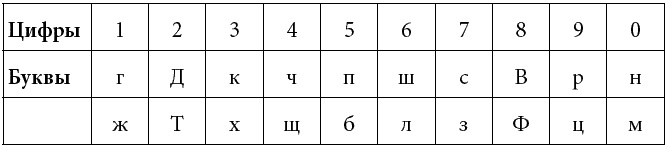 | Цифры | 1 | 2 | 3 | 4 | 5 | 6 | 7 | 8 | 9 | 0 |
|---|---|---|---|---|---|---|---|---|---|---|
| Буквы | г | Д | к | ч | п | ш | с | В | р | н |
| | ж | Т | х | щ | б | л | з | Ф | ц | м |